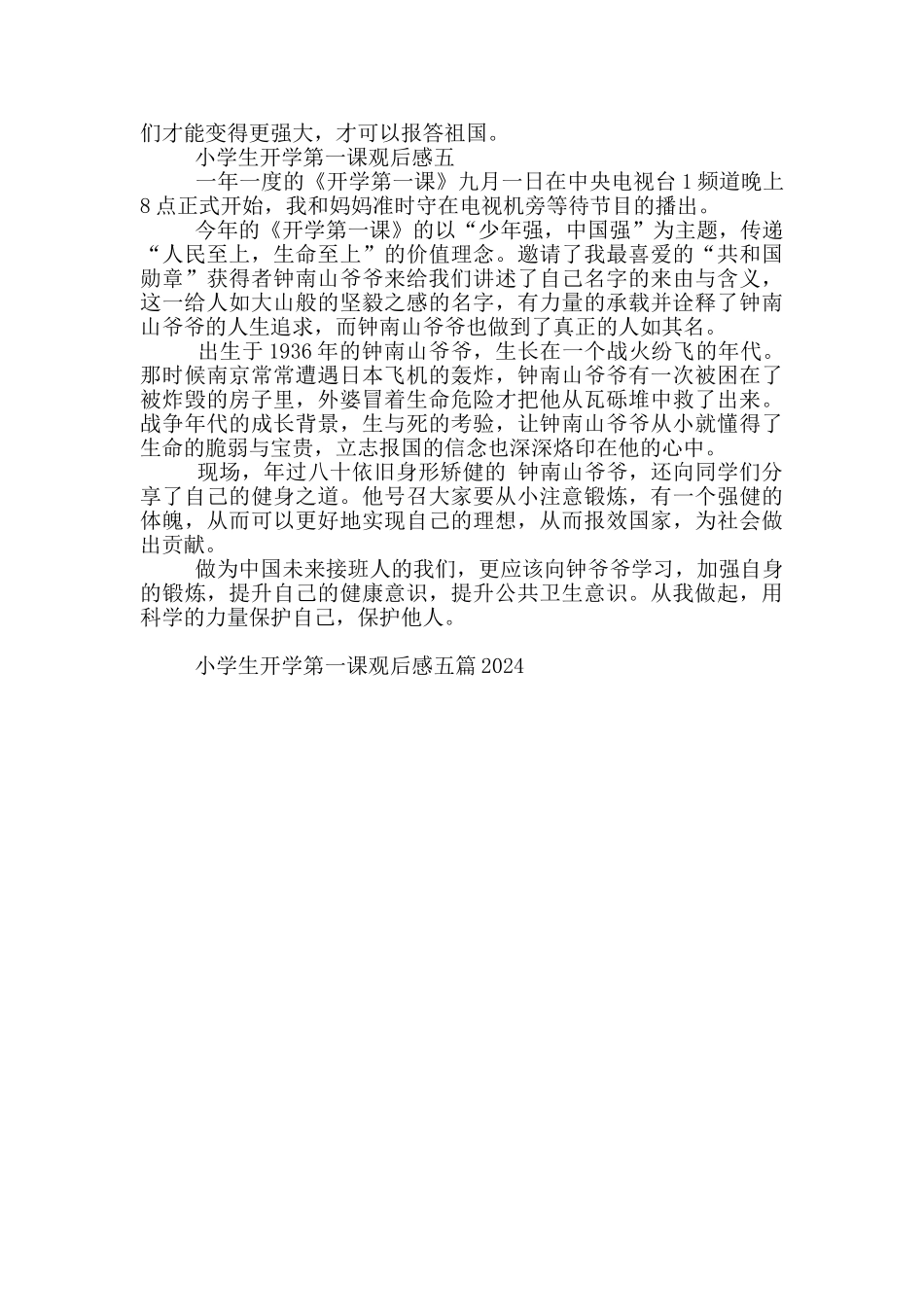 们才能变得更强大，才可以报答祖国。

小学生开学第一课观后感五

一年一度的《开学第一课》九月一日在中央电视台1频道晚上8点正式开始，我和妈妈准时守在电视机旁等待节目的播出。

今年的《开学第一课》的以“少年强，中国强”为主题，传递“人民至上，生命至上”的价值理念。邀请了我最喜爱的“共和国勋章”获得者钟南山爷爷来给我们讲述了自己名字的来由与含义，这一给人如大山般的坚毅之感的名字，有力量的承载并诠释了钟南山爷爷的人生追求，而钟南山爷爷也做到了真正的人如其名。

出生于1936年的钟南山爷爷，生长在一个战火纷飞的年代。那时候南京常常遭遇日本飞机的轰炸，钟南山爷爷有一次被困在了被炸毁的房子里，外婆冒着生命危险才把他从瓦砾堆中救了出来。战争年代的成长背景，生与死的考验，让钟南山爷爷从小就懂得了生命的脆弱与宝贵，立志报国的信念也深深烙印在他的心中。

现场，年过八十依旧身形矫健的 钟南山爷爷，还向同学们分享了自己的健身之道。他号召大家要从小注意锻炼，有一个强健的体魄，从而可以更好地实现自己的理想，从而报效国家，为社会做出贡献。

做为中国未来接班人的我们，更应该向钟爷爷学习，加强自身的锻炼，提升自己的健康意识，提升公共卫生意识。从我做起，用科学的力量保护自己，保护他人。

小学生开学第一课观后感五篇2024